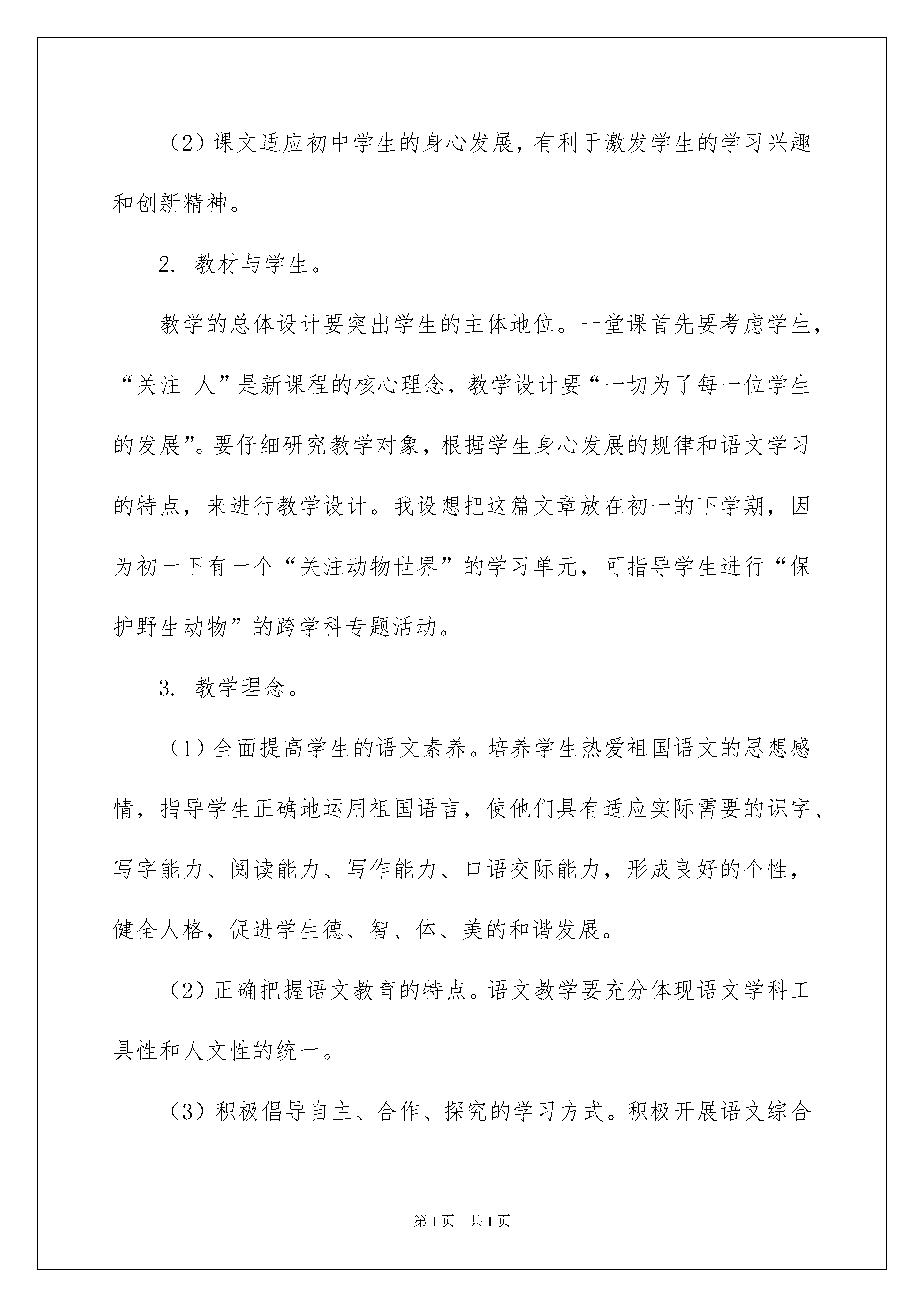 （2）课文适应初中学生的身心发展，有利于激发学生的学习兴趣和创新精神。

2. 教材与学生。

教学的总体设计要突出学生的主体地位。一堂课首先要考虑学生，“关注 人”是新课程的核心理念，教学设计要“一切为了每一位学生的发展”。要仔细研究教学对象，根据学生身心发展的规律和语文学习的特点，来进行教学设计。我设想把这篇文章放在初一的下学期，因为初一下有一个“关注动物世界”的学习单元，可指导学生进行“保护野生动物”的跨学科专题活动。

3. 教学理念。

（1）全面提高学生的语文素养。培养学生热爱祖国语文的思想感情，指导学生正确地运用祖国语言，使他们具有适应实际需要的识字、写字能力、阅读能力、写作能力、口语交际能力，形成良好的个性，健全人格，促进学生德、智、体、美的和谐发展。

（2）正确把握语文教育的特点。语文教学要充分体现语文学科工具性和人文性的统一。

（3）积极倡导自主、合作、探究的学习方式。积极开展语文综合

第1页 共1页